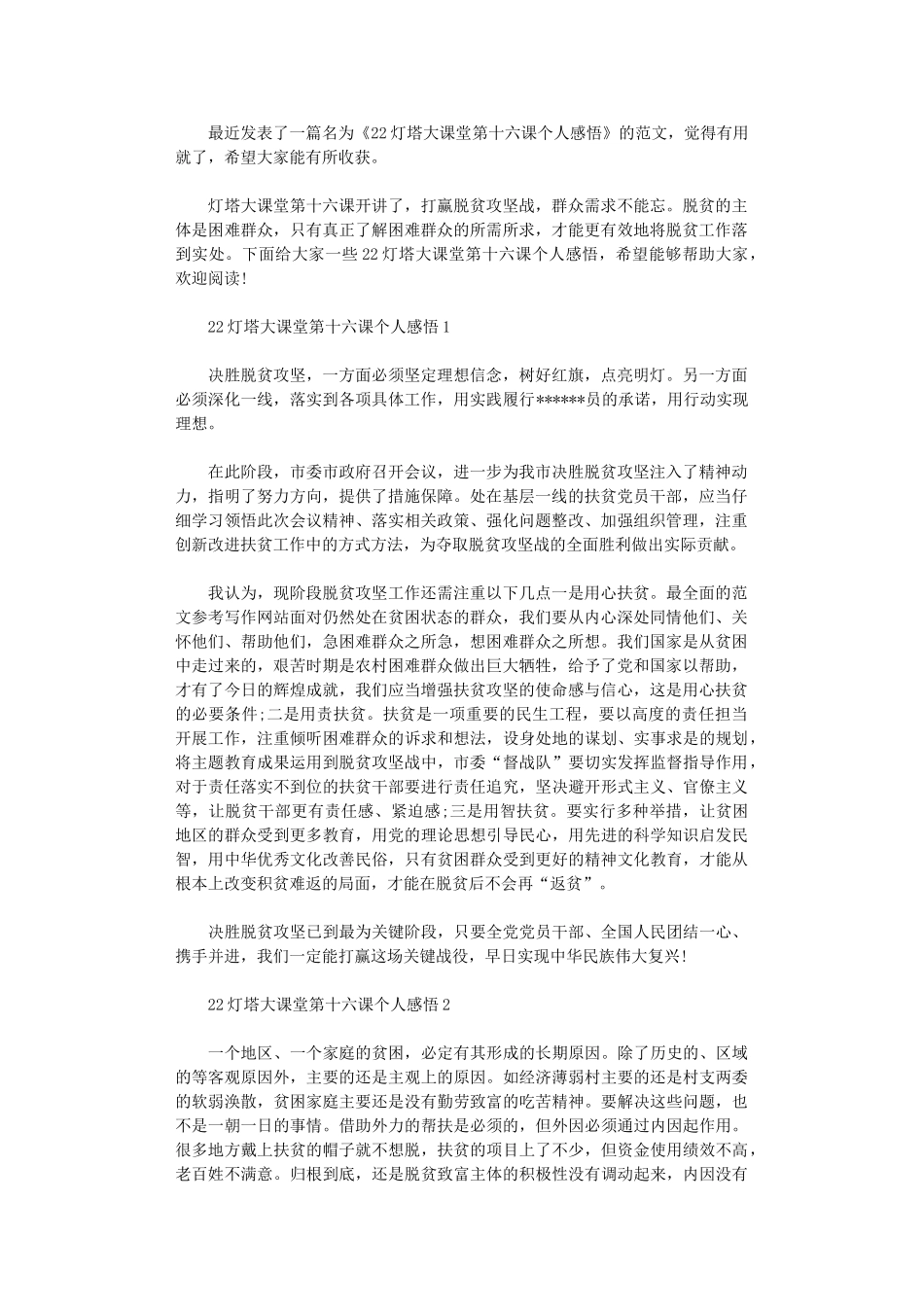 最近发表了一篇名为《22灯塔大课堂第十六课个人感悟》的范文，觉得有用就了，希望大家能有所收获。

灯塔大课堂第十六课开讲了，打赢脱贫攻坚战，群众需求不能忘。脱贫的主体是困难群众，只有真正了解困难群众的所需所求，才能更有效地将脱贫工作落到实处。下面给大家一些22灯塔大课堂第十六课个人感悟，希望能够帮助大家，欢迎阅读!

22灯塔大课堂第十六课个人感悟1

决胜脱贫攻坚，一方面必须坚定理想信念，树好红旗，点亮明灯。另一方面必须深化一线，落实到各项具体工作，用实践履行******员的承诺，用行动实现理想。

在此阶段，市委市政府召开会议，进一步为我市决胜脱贫攻坚注入了精神动力，指明了努力方向，提供了措施保障。处在基层一线的扶贫党员干部，应当仔细学习领悟此次会议精神、落实相关政策、强化问题整改、加强组织管理，注重创新改进扶贫工作中的方式方法，为夺取脱贫攻坚战的全面胜利做出实际贡献。

我认为，现阶段脱贫攻坚工作还需注重以下几点一是用心扶贫。最全面的范文参考写作网站面对仍然处在贫困状态的群众，我们要从内心深处同情他们、关怀他们、帮助他们，急困难群众之所急，想困难群众之所想。我们国家是从贫困中走过来的，艰苦时期是农村困难群众做出巨大牺牲，给予了党和国家以帮助，才有了今日的辉煌成就，我们应当增强扶贫攻坚的使命感与信心，这是用心扶贫的必要条件;二是用责扶贫。扶贫是一项重要的民生工程，要以高度的责任担当开展工作，注重倾听困难群众的诉求和想法，设身处地的谋划、实事求是的规划，将主题教育成果运用到脱贫攻坚战中，市委“督战队”要切实发挥监督指导作用，对于责任落实不到位的扶贫干部要进行责任追究，坚决避开形式主义、官僚主义等，让脱贫干部更有责任感、紧迫感;三是用智扶贫。要实行多种举措，让贫困地区的群众受到更多教育，用党的理论思想引导民心，用先进的科学知识启发民智，用中华优秀文化改善民俗，只有贫困群众受到更好的精神文化教育，才能从根本上改变积贫难返的局面，才能在脱贫后不会再“返贫”。

决胜脱贫攻坚已到最为关键阶段，只要全党党员干部、全国人民团结一心、携手并进，我们一定能打赢这场关键战役，早日实现中华民族伟大复兴!

22灯塔大课堂第十六课个人感悟2

一个地区、一个家庭的贫困，必定有其形成的长期原因。除了历史的、区域的等客观原因外，主要的还是主观上的原因。如经济薄弱村主要的还是村支两委的软弱涣散，贫困家庭主要还是没有勤劳致富的吃苦精神。要解决这些问题，也不是一朝一日的事情。借助外力的帮扶是必须的，但外因必须通过内因起作用。很多地方戴上扶贫的帽子就不想脱，扶贫的项目上了不少，但资金使用绩效不高，老百姓不满意。归根到底，还是脱贫致富主体的积极性没有调动起来，内因没有